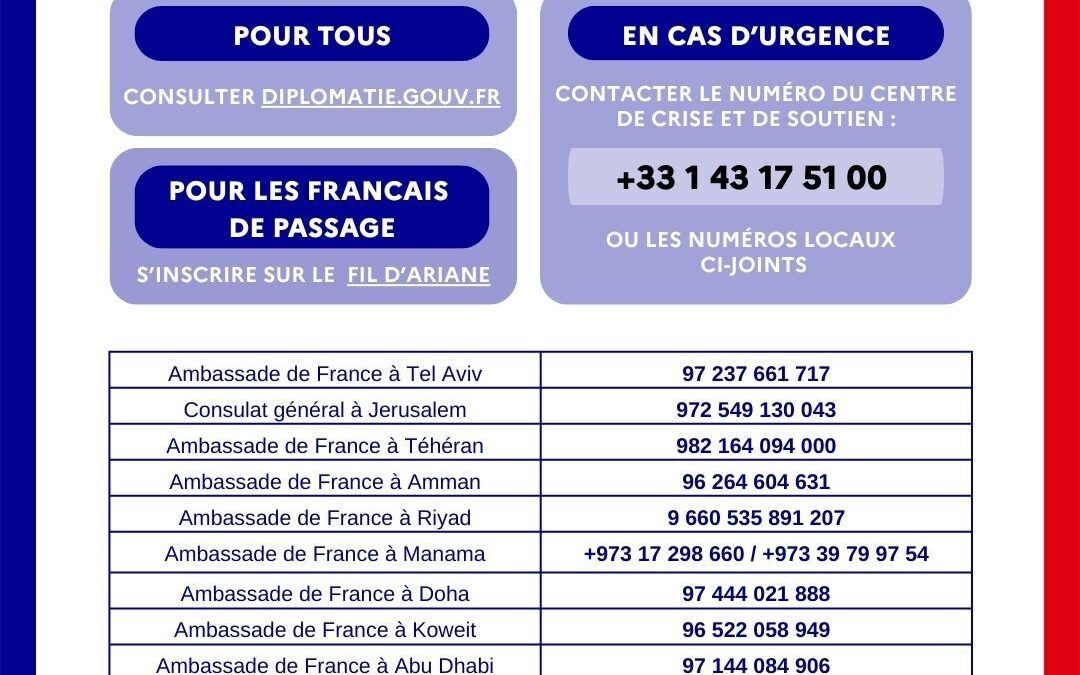 POUR TOUS

CONSULTER DIPLOMATIE.GOUV.FR

POUR LES FRANCAIS DE PASSAGE

S'INSCRIRE SUR LE FIL D'ARIANE

EN CAS D'URGENCE

CONTACTER LE NUMÉRO DU CENTRE DE CRISE ET DE SOUTIEN :

+33 1 43 17 51 00

OU LES NUMÉROS LOCAUX CI-JOINTS

| Ambassade de France à Tel Aviv | 97 237 661 717 |
|---|---|
| Consulat général à Jerusalem | 972 549 130 043 |
| Ambassade de France à Téhéran | 982 164 094 000 |
| Ambassade de France à Amman | 96 264 604 631 |
| Ambassade de France à Riyad | 9 660 535 891 207 |
| Ambassade de France à Manama | +973 17 298 660 / +973 39 79 97 54 |
| Ambassade de France à Doha | 97 444 021 888 |
| Ambassade de France à Koweit | 96 522 058 949 |
| Ambassade de France à Abu Dhabi | 97 144 084 906 |